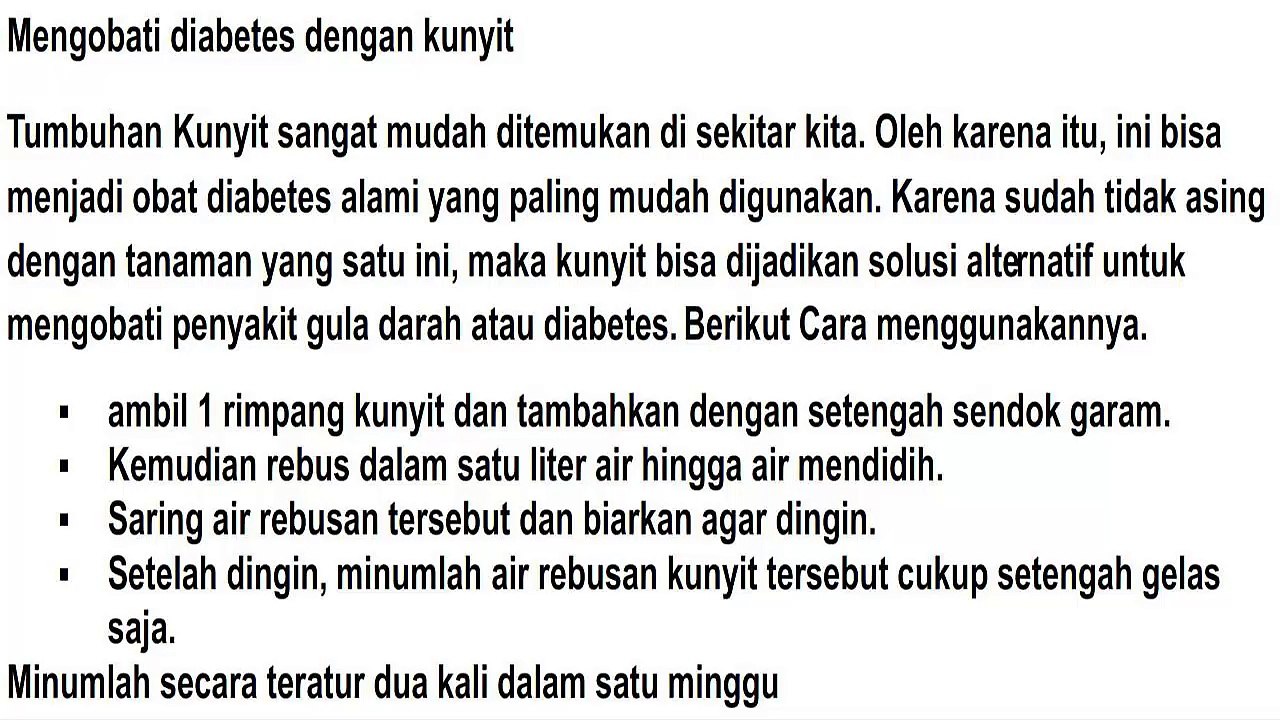 Mengobati diabetes dengan kunyit

Tumbuhan Kunyit sangat mudah ditemukan di sekitar kita. Oleh karena itu, ini bisa menjadi obat diabetes alami yang paling mudah digunakan. Karena sudah tidak asing dengan tanaman yang satu ini, maka kunyit bisa dijadikan solusi alternatif untuk mengobati penyakit gula darah atau diabetes. Berikut Cara menggunakannya.

• ambil 1 rimpang kunyit dan tambahkan dengan setengah sendok garam.
• Kemudian rebus dalam satu liter air hingga air mendidih.
• Saring air rebusan tersebut dan biarkan agar dingin.
• Setelah dingin, minumlah air rebusan kunyit tersebut cukup setengah gelas saja.

Minumlah secara teratur dua kali dalam satu minggu